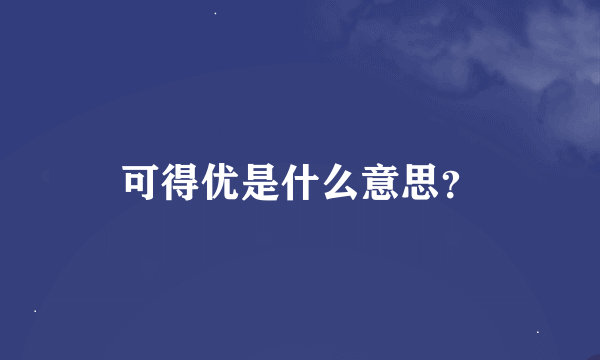 可得优是什么意思？